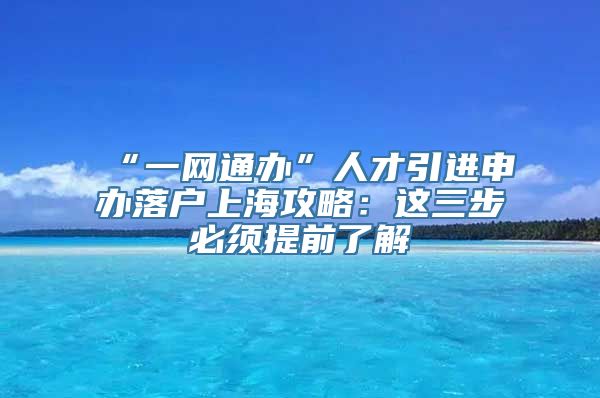 “一网通办”人才引进申办落户上海攻略：这三步必须提前了解